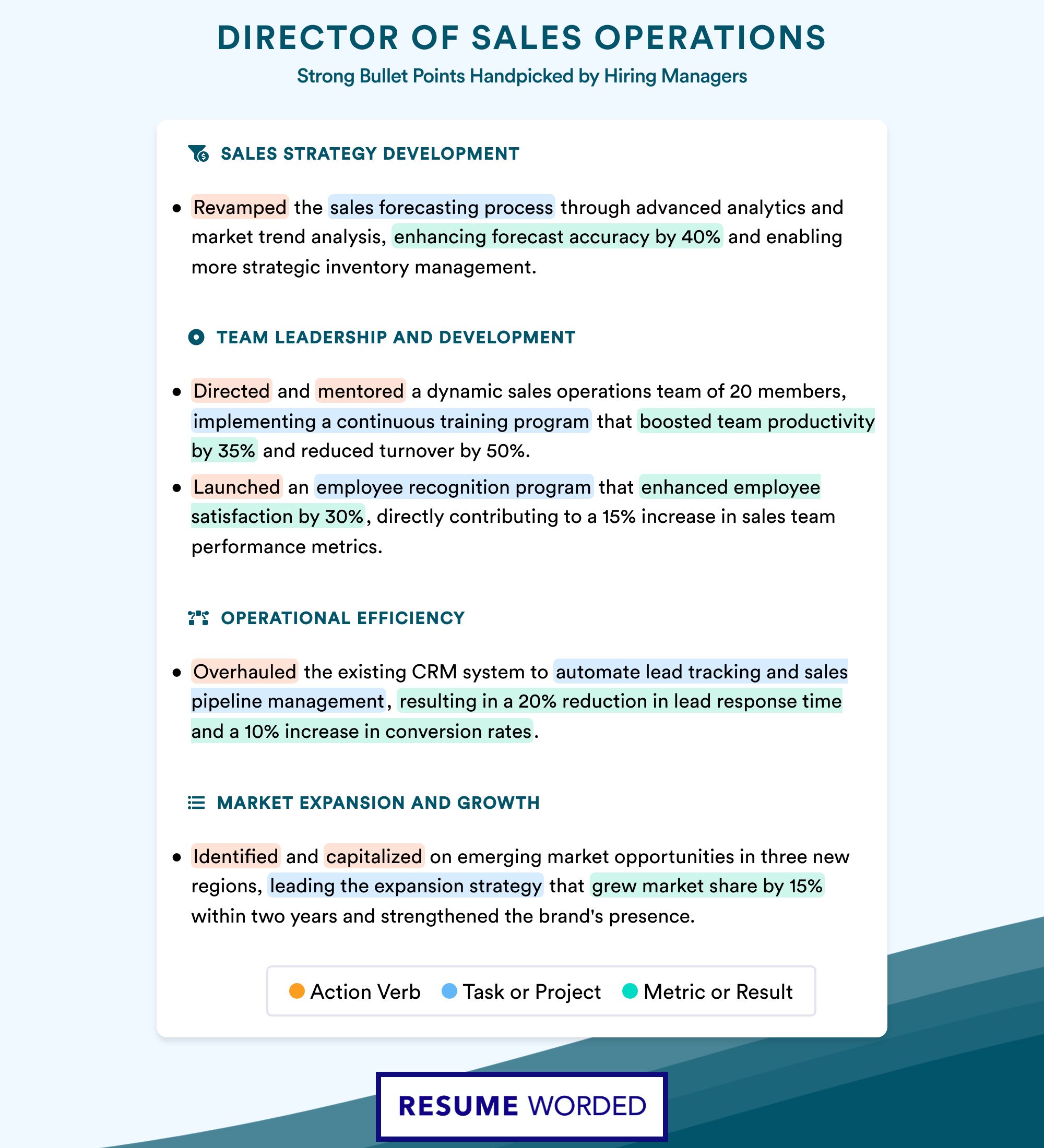 DIRECTOR OF SALES OPERATIONS
Strong Bullet Points Handpicked by Hiring Managers

SALES STRATEGY DEVELOPMENT

• Revamped the sales forecasting process through advanced analytics and market trend analysis, enhancing forecast accuracy by 40% and enabling more strategic inventory management.

TEAM LEADERSHIP AND DEVELOPMENT

• Directed and mentored a dynamic sales operations team of 20 members, implementing a continuous training program that boosted team productivity by 35% and reduced turnover by 50%.
• Launched an employee recognition program that enhanced employee satisfaction by 30%, directly contributing to a 15% increase in sales team performance metrics.

OPERATIONAL EFFICIENCY

• Overhauled the existing CRM system to automate lead tracking and sales pipeline management, resulting in a 20% reduction in lead response time and a 10% increase in conversion rates.

MARKET EXPANSION AND GROWTH

• Identified and capitalized on emerging market opportunities in three new regions, leading the expansion strategy that grew market share by 15% within two years and strengthened the brand's presence.

Action Verb  Task or Project  Metric or Result

RESUME WORDED